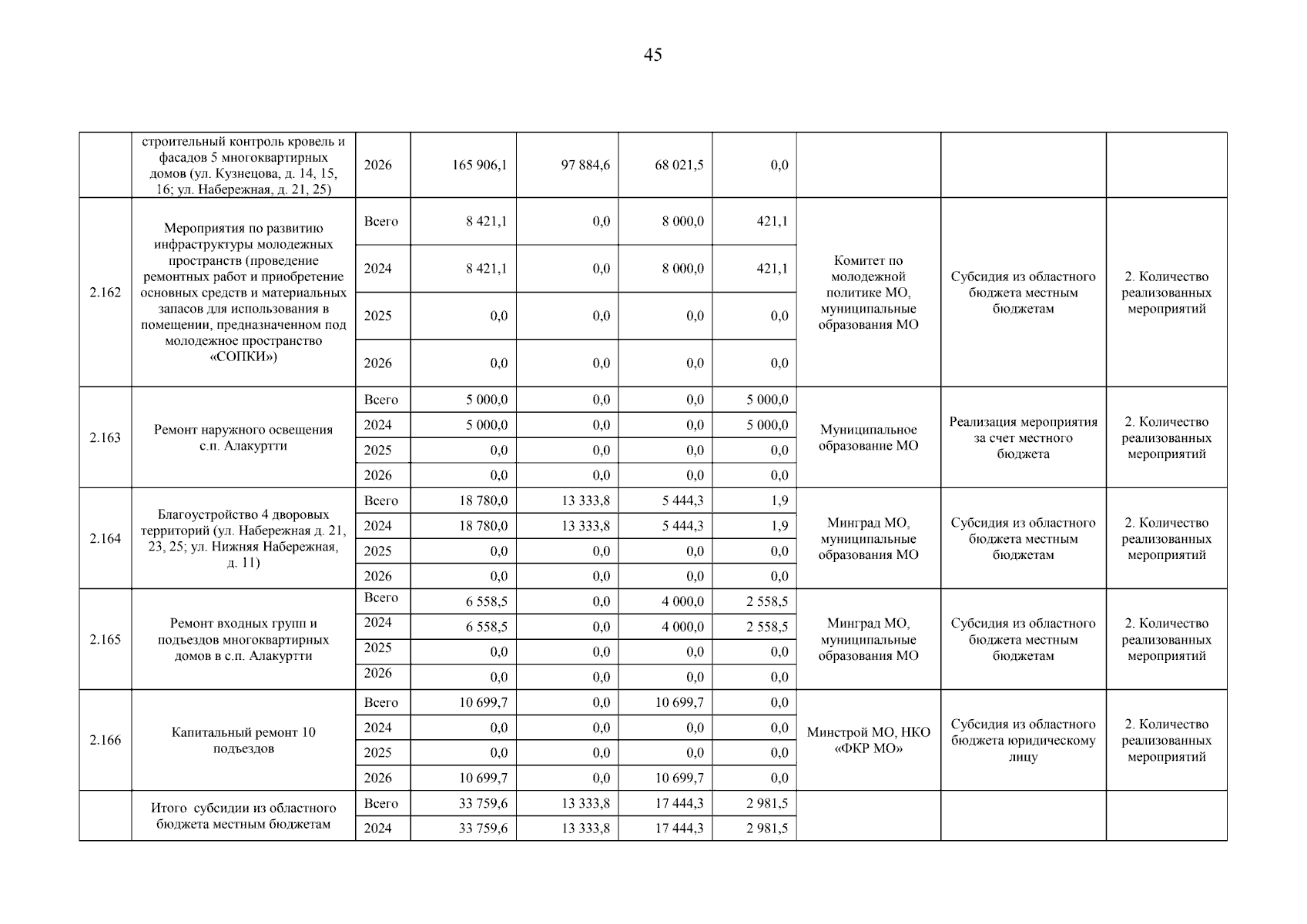 45

|  |  |  |  |  |  |  |  |  |  |
|---|---|---|---|---|---|---|---|---|---|
|  | строительный контроль кровель и фасадов 5 многоквартирных домов (ул. Кузнецова, д. 14, 15, 16; ул. Набережная, д. 21, 25) | 2026 | 165 906,1 | 97 884,6 | 68 021,5 | 0,0 |  |  |  |
| 2.162 | Мероприятия по развитию инфраструктуры молодежных пространств (проведение ремонтных работ и приобретение основных средств и материальных запасов для использования в помещении, предназначенном под молодежное пространство «СОПКИ») | Всего | 8 421,1 | 0,0 | 8 000,0 | 421,1 | Комитет по молодежной политике МО, муниципальные образования МО | Субсидия из областного бюджета местным бюджетам | 2. Количество реализованных мероприятий |
|  |  | 2024 | 8 421,1 | 0,0 | 8 000,0 | 421,1 |  |  |  |
|  |  | 2025 | 0,0 | 0,0 | 0,0 | 0,0 |  |  |  |
|  |  | 2026 | 0,0 | 0,0 | 0,0 | 0,0 |  |  |  |
| 2.163 | Ремонт наружного освещения с.п. Алакуртти | Всего | 5 000,0 | 0,0 | 0,0 | 5 000,0 | Муниципальное образование МО | Реализация мероприятия за счет местного бюджета | 2. Количество реализованных мероприятий |
|  |  | 2024 | 5 000,0 | 0,0 | 0,0 | 5 000,0 |  |  |  |
|  |  | 2025 | 0,0 | 0,0 | 0,0 | 0,0 |  |  |  |
|  |  | 2026 | 0,0 | 0,0 | 0,0 | 0,0 |  |  |  |
| 2.164 | Благоустройство 4 дворовых территорий (ул. Набережная д. 21, 23, 25; ул. Нижняя Набережная, д. 11) | Всего | 18 780,0 | 13 333,8 | 5 444,3 | 1,9 | Минград МО, муниципальные образования МО | Субсидия из областного бюджета местным бюджетам | 2. Количество реализованных мероприятий |
|  |  | 2024 | 18 780,0 | 13 333,8 | 5 444,3 | 1,9 |  |  |  |
|  |  | 2025 | 0,0 | 0,0 | 0,0 | 0,0 |  |  |  |
|  |  | 2026 | 0,0 | 0,0 | 0,0 | 0,0 |  |  |  |
| 2.165 | Ремонт входных групп и подъездов многоквартирных домов в с.п. Алакуртти | Всего | 6 558,5 | 0,0 | 4 000,0 | 2 558,5 | Минград МО, муниципальные образования МО | Субсидия из областного бюджета местным бюджетам | 2. Количество реализованных мероприятий |
|  |  | 2024 | 6 558,5 | 0,0 | 4 000,0 | 2 558,5 |  |  |  |
|  |  | 2025 | 0,0 | 0,0 | 0,0 | 0,0 |  |  |  |
|  |  | 2026 | 0,0 | 0,0 | 0,0 | 0,0 |  |  |  |
| 2.166 | Капитальный ремонт 10 подъездов | Всего | 10 699,7 | 0,0 | 10 699,7 | 0,0 | Минстрой МО, НКО «ФКР МО» | Субсидия из областного бюджета юридическому лицу | 2. Количество реализованных мероприятий |
|  |  | 2024 | 0,0 | 0,0 | 0,0 | 0,0 |  |  |  |
|  |  | 2025 | 0,0 | 0,0 | 0,0 | 0,0 |  |  |  |
|  |  | 2026 | 10 699,7 | 0,0 | 10 699,7 | 0,0 |  |  |  |
|  | Итого субсидии из областного бюджета местным бюджетам | Всего | 33 759,6 | 13 333,8 | 17 444,3 | 2 981,5 |  |  |  |
|  |  | 2024 | 33 759,6 | 13 333,8 | 17 444,3 | 2 981,5 |  |  |  |